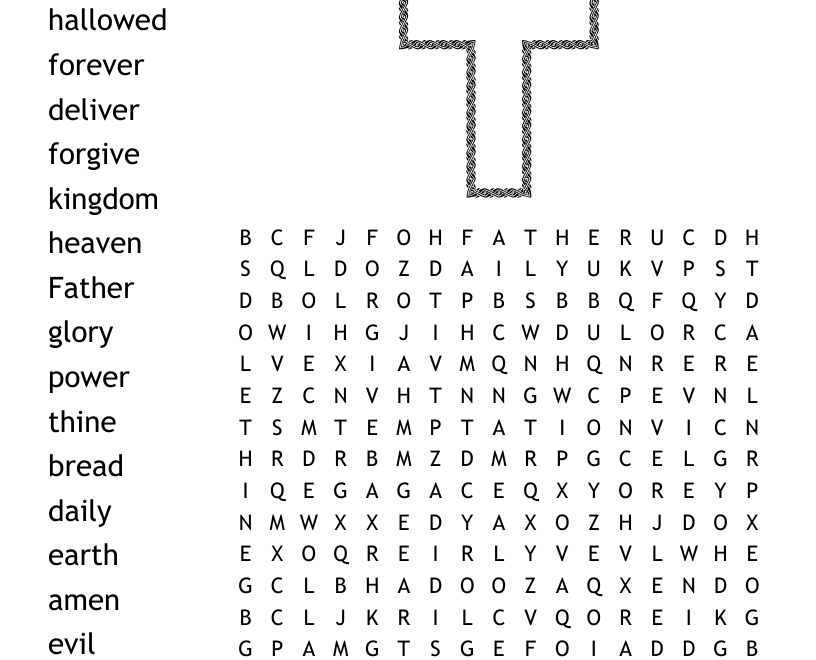 hallowed
forever
deliver
forgive
kingdom
heaven
Father
glory
power
thine
bread
daily
earth
amen
evil

B C F J F O H F A T H E R U C D H
S Q L D O Z D A I L Y U K V P S T
D B O L R O T P B S B B Q F Q Y D
O W I H G J I H C W D U L O R C A
L V E X I A V M Q N H Q N R E R E
E Z C N V H T N N G W C P E V N L
T S M T E M P T A T I O N V I C N
H R D R B M Z D M R P G C E L G R
I Q E G A G A C E Q X Y O R E Y P
N M W X X E D Y A X O Z H J D O X
E X O Q R E I R L Y V E V L W H E
G C L B H A D O O Z A Q X E N D O
B C L J K R I L C V Q O R E I K G
G P A M G T S G E F O I A D D G B